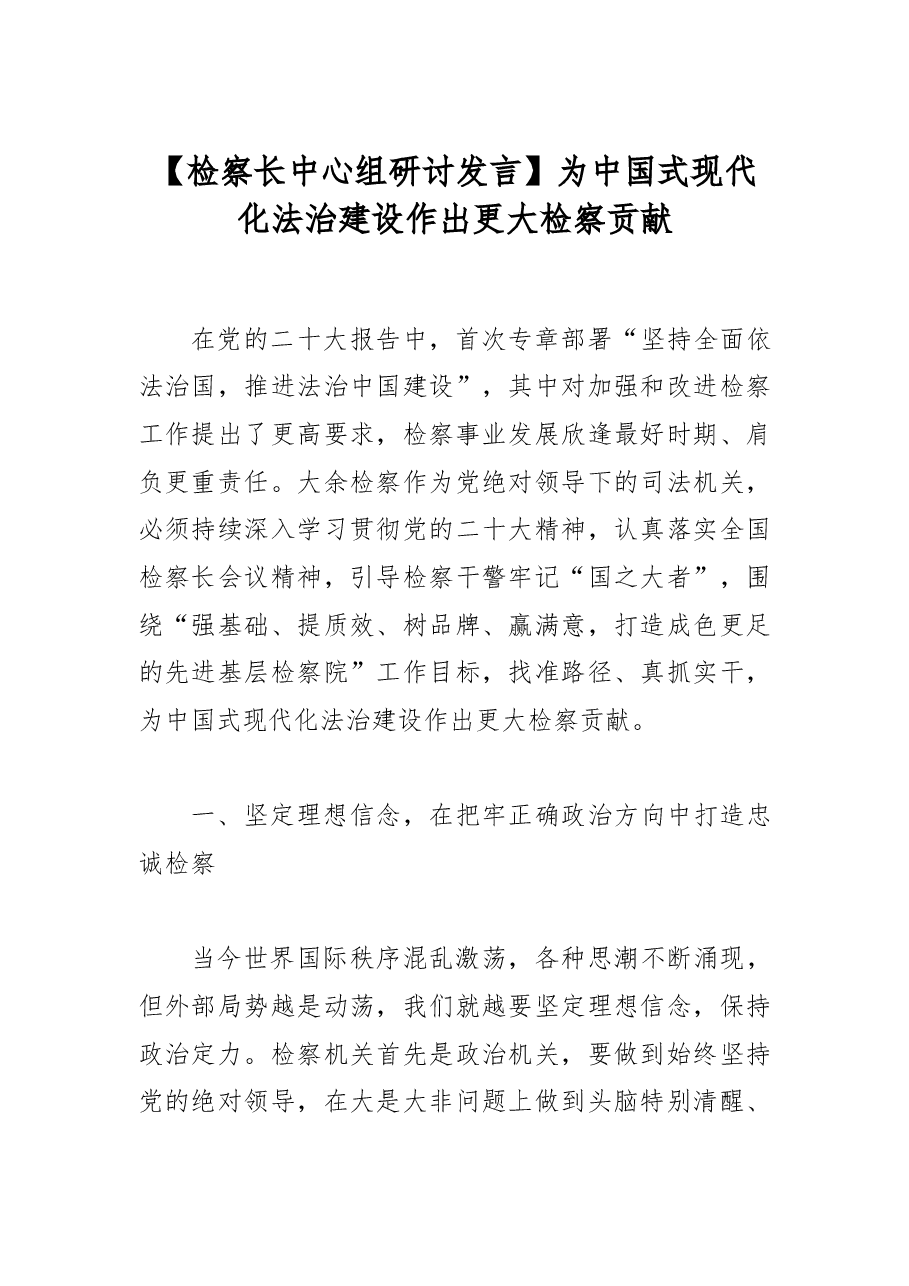 【检察长中心组研讨发言】为中国式现代化法治建设作出更大检察贡献

在党的二十大报告中，首次专章部署“坚持全面依法治国，推进法治中国建设”，其中对加强和改进检察工作提出了更高要求，检察事业发展欣逢最好时期、肩负更重责任。大余检察作为党绝对领导下的司法机关，必须持续深入学习贯彻党的二十大精神，认真落实全国检察长会议精神，引导检察干警牢记“国之大者”，围绕“强基础、提质效、树品牌、赢满意，打造成色更足的先进基层检察院”工作目标，找准路径、真抓实干，为中国式现代化法治建设作出更大检察贡献。

一、坚定理想信念，在把牢正确政治方向中打造忠诚检察

当今世界国际秩序混乱激荡，各种思潮不断涌现，但外部局势越是动荡，我们就越要坚定理想信念，保持政治定力。检察机关首先是政治机关，要做到始终坚持党的绝对领导，在大是大非问题上做到头脑特别清醒、